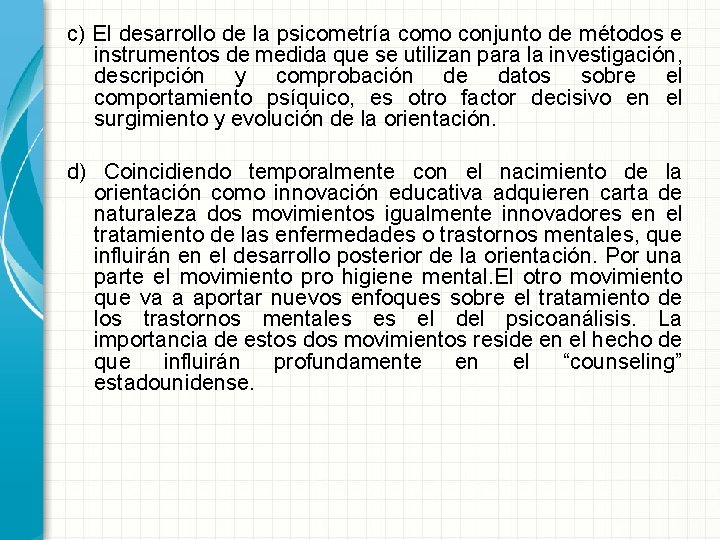 c) El desarrollo de la psicometría como conjunto de métodos e instrumentos de medida que se utilizan para la investigación, descripción y comprobación de datos sobre el comportamiento psíquico, es otro factor decisivo en el surgimiento y evolución de la orientación.

d) Coincidiendo temporalmente con el nacimiento de la orientación como innovación educativa adquieren carta de naturaleza dos movimientos igualmente innovadores en el tratamiento de las enfermedades o trastornos mentales, que influirán en el desarrollo posterior de la orientación. Por una parte el movimiento pro higiene mental.El otro movimiento que va a aportar nuevos enfoques sobre el tratamiento de los trastornos mentales es el del psicoanálisis. La importancia de estos dos movimientos reside en el hecho de que influirán profundamente en el “counseling” estadounidense.